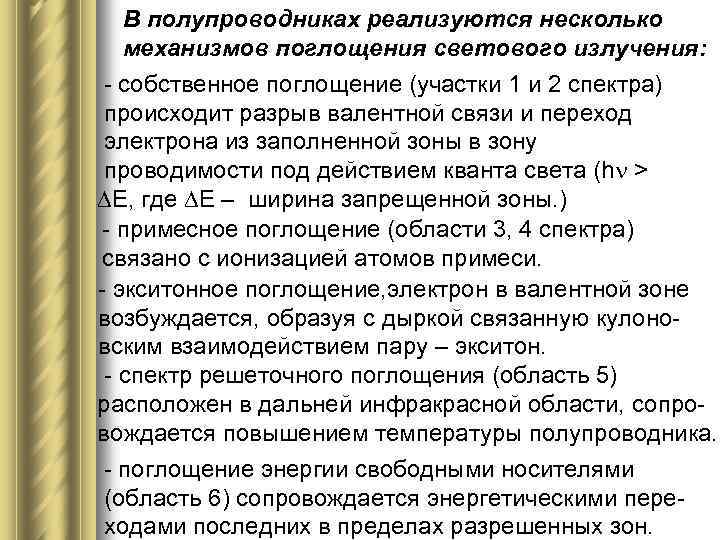 В полупроводниках реализуются несколько механизмов поглощения светового излучения:

- собственное поглощение (участки 1 и 2 спектра) происходит разрыв валентной связи и переход электрона из заполненной зоны в зону проводимости под действием кванта света ($h\nu > \Delta E$, где $\Delta E$ – ширина запрещенной зоны.)

- примесное поглощение (области 3, 4 спектра) связано с ионизацией атомов примеси.

- экситонное поглощение,электрон в валентной зоне возбуждается, образуя с дыркой связанную кулоновским взаимодействием пару – экситон.

- спектр решеточного поглощения (область 5) расположен в дальней инфракрасной области, сопровождается повышением температуры полупроводника.

- поглощение энергии свободными носителями (область 6) сопровождается энергетическими переходами последних в пределах разрешенных зон.